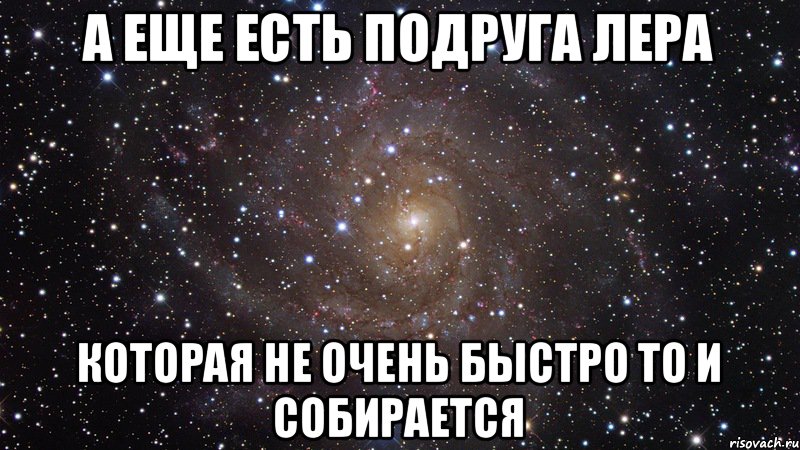 А ЕЩЕ ЕСТЬ ПОДРУГА ЛЕРА

КОТОРАЯ НЕ ОЧЕНЬ БЫСТРО ТО И СОБИРАЕТСЯ

risovach.ru